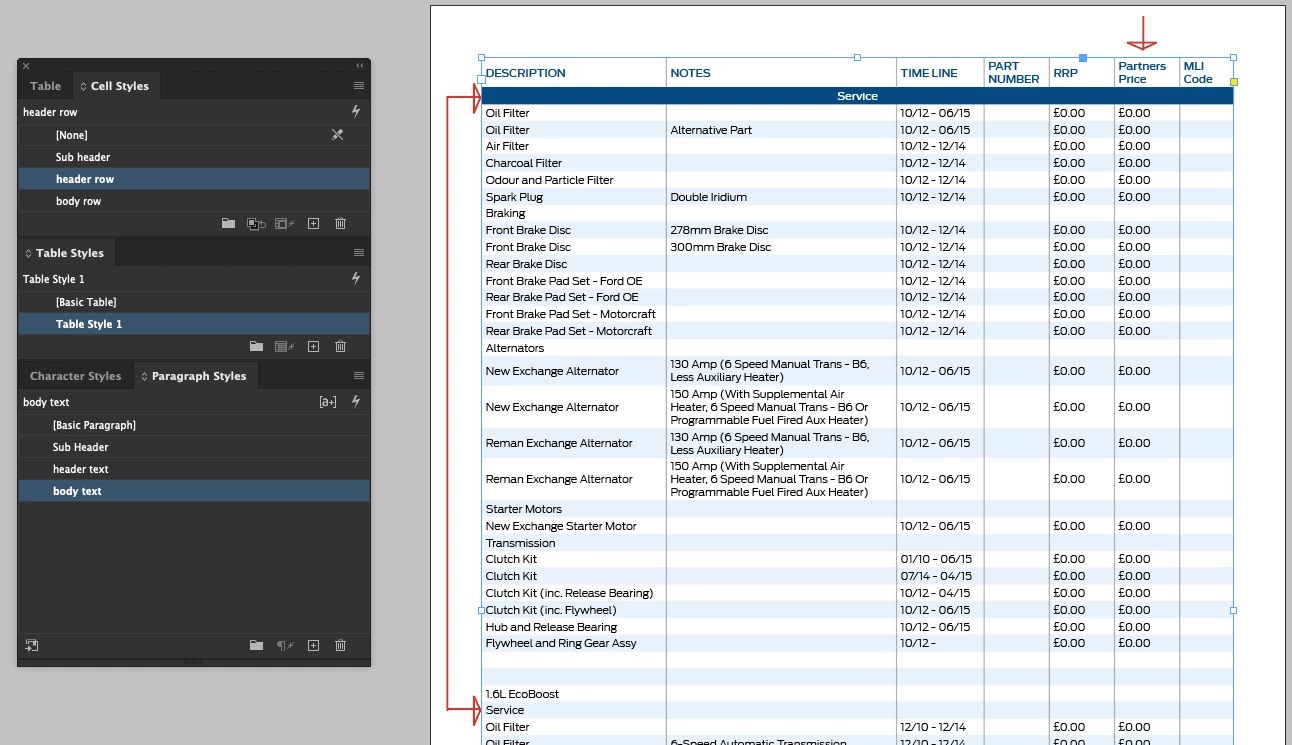 Table
Cell Styles
header row
[None]
Sub header
header row
body row

Table Styles
Table Style 1
[Basic Table]
Table Style 1

Character Styles
Paragraph Styles
body text
[a+]
[Basic Paragraph]
Sub Header
header text
body text

| DESCRIPTION | NOTES | TIME LINE | PART NUMBER | RRP | Partners Price | MLI Code |
|---|---|---|---|---|---|---|
| Service | | | | | | |
| Oil Filter | | 10/12 - 06/15 | | £0.00 | £0.00 | |
| Oil Filter | Alternative Part | 10/12 - 06/15 | | £0.00 | £0.00 | |
| Air Filter | | 10/12 - 12/14 | | £0.00 | £0.00 | |
| Charcoal Filter | | 10/12 - 12/14 | | £0.00 | £0.00 | |
| Odour and Particle Filter | | 10/12 - 12/14 | | £0.00 | £0.00 | |
| Spark Plug | Double Iridium | 10/12 - 12/14 | | £0.00 | £0.00 | |
| Braking | | | | | | |
| Front Brake Disc | 278mm Brake Disc | 10/12 - 12/14 | | £0.00 | £0.00 | |
| Front Brake Disc | 300mm Brake Disc | 10/12 - 12/14 | | £0.00 | £0.00 | |
| Rear Brake Disc | | 10/12 - 12/14 | | £0.00 | £0.00 | |
| Front Brake Pad Set - Ford OE | | 10/12 - 12/14 | | £0.00 | £0.00 | |
| Rear Brake Pad Set - Ford OE | | 10/12 - 12/14 | | £0.00 | £0.00 | |
| Front Brake Pad Set - Motorcraft | | 10/12 - 12/14 | | £0.00 | £0.00 | |
| Rear Brake Pad Set - Motorcraft | | 10/12 - 12/14 | | £0.00 | £0.00 | |
| Alternators | | | | | | |
| New Exchange Alternator | 130 Amp (6 Speed Manual Trans - B6, Less Auxiliary Heater) | 10/12 - 06/15 | | £0.00 | £0.00 | |
| New Exchange Alternator | 150 Amp (With Supplemental Air Heater, 6 Speed Manual Trans - B6 Or Programmable Fuel Fired Aux Heater) | 10/12 - 06/15 | | £0.00 | £0.00 | |
| Reman Exchange Alternator | 130 Amp (6 Speed Manual Trans - B6, Less Auxiliary Heater) | 10/12 - 06/15 | | £0.00 | £0.00 | |
| Reman Exchange Alternator | 150 Amp (With Supplemental Air Heater, 6 Speed Manual Trans - B6 Or Programmable Fuel Fired Aux Heater) | 10/12 - 06/15 | | £0.00 | £0.00 | |
| Starter Motors | | | | | | |
| New Exchange Starter Motor | | 10/12 - 06/15 | | £0.00 | £0.00 | |
| Transmission | | | | | | |
| Clutch Kit | | 01/10 - 06/15 | | £0.00 | £0.00 | |
| Clutch Kit | | 07/14 - 04/15 | | £0.00 | £0.00 | |
| Clutch Kit (inc. Release Bearing) | | 10/12 - 04/15 | | £0.00 | £0.00 | |
| Clutch Kit (inc. Flywheel) | | 10/12 - 06/15 | | £0.00 | £0.00 | |
| Hub and Release Bearing | | 10/12 - 06/15 | | £0.00 | £0.00 | |
| Flywheel and Ring Gear Assy | | 10/12 - | | £0.00 | £0.00 | |
| | | | | | | |
| | | | | | | |
| 1.6L EcoBoost | | | | | | |
| Service | | | | | | |
| Oil Filter | | 12/10 - 12/14 | | £0.00 | £0.00 | |
| Oil Filter | 6-Speed Automatic Transmission | 12/10 - 12/14 | | £0.00 | £0.00 | |